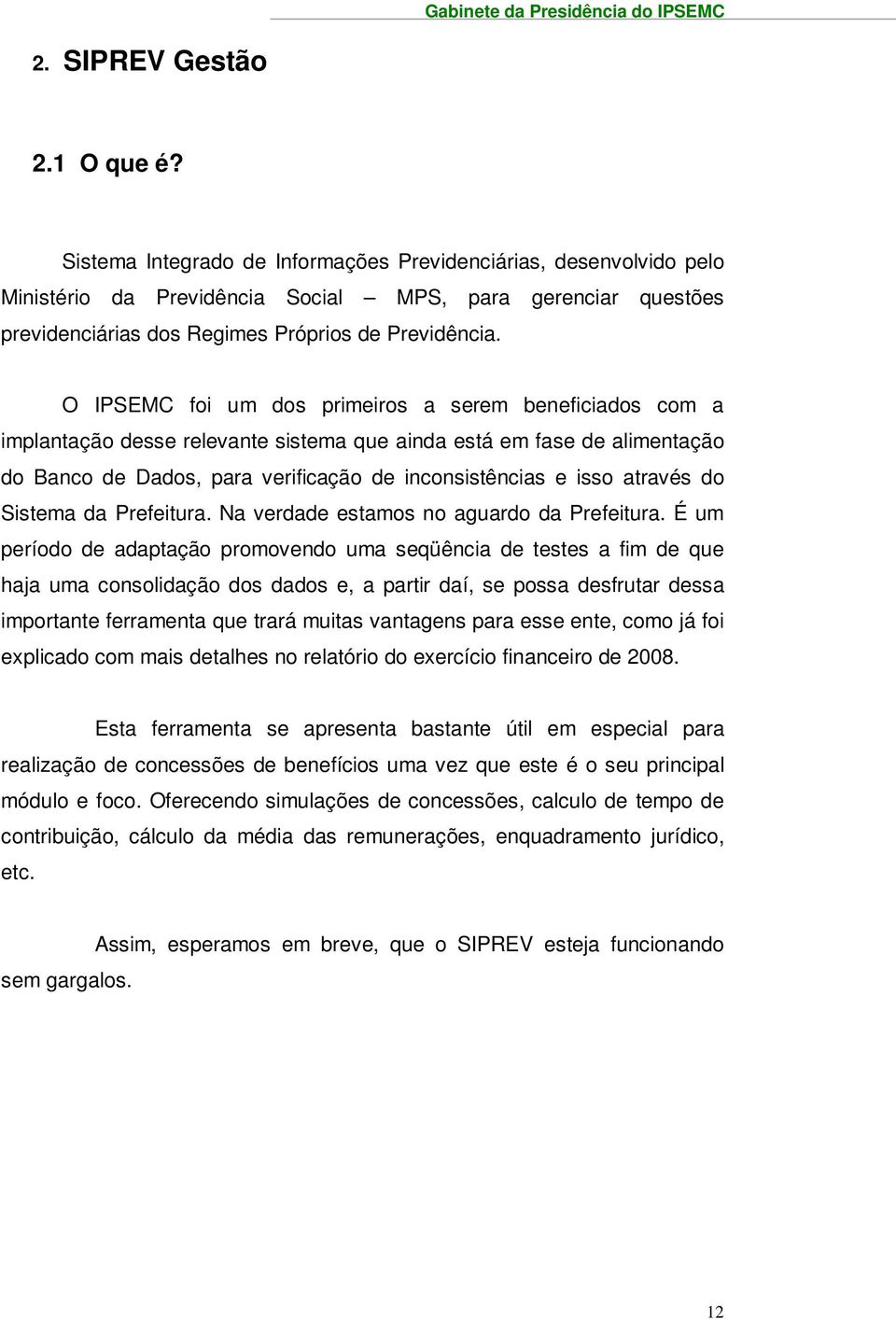 Gabinete da Presidência do IPSEMC

2. SIPREV Gestão

2.1 O que é?

Sistema Integrado de Informações Previdenciárias, desenvolvido pelo Ministério da Previdência Social – MPS, para gerenciar questões previdenciárias dos Regimes Próprios de Previdência.

O IPSEMC foi um dos primeiros a serem beneficiados com a implantação desse relevante sistema que ainda está em fase de alimentação do Banco de Dados, para verificação de inconsistências e isso através do Sistema da Prefeitura. Na verdade estamos no aguardo da Prefeitura. É um período de adaptação promovendo uma seqüência de testes a fim de que haja uma consolidação dos dados e, a partir daí, se possa desfrutar dessa importante ferramenta que trará muitas vantagens para esse ente, como já foi explicado com mais detalhes no relatório do exercício financeiro de 2008.

Esta ferramenta se apresenta bastante útil em especial para realização de concessões de benefícios uma vez que este é o seu principal módulo e foco. Oferecendo simulações de concessões, calculo de tempo de contribuição, cálculo da média das remunerações, enquadramento jurídico, etc.

Assim, esperamos em breve, que o SIPREV esteja funcionando sem gargalos.

12